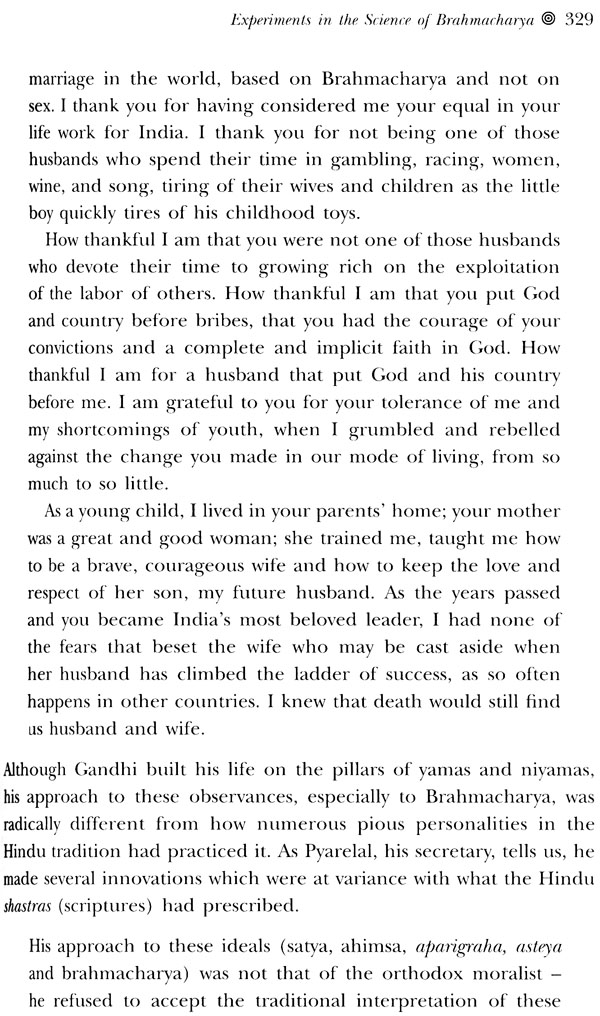 Experiments in the Science of Brahmacharya ◎ 329

marriage in the world, based on Brahmacharya and not on sex. I thank you for having considered me your equal in your life work for India. I thank you for not being one of those husbands who spend their time in gambling, racing, women, wine, and song, tiring of their wives and children as the little boy quickly tires of his childhood toys.

How thankful I am that you were not one of those husbands who devote their time to growing rich on the exploitation of the labor of others. How thankful I am that you put God and country before bribes, that you had the courage of your convictions and a complete and implicit faith in God. How thankful I am for a husband that put God and his country before me. I am grateful to you for your tolerance of me and my shortcomings of youth, when I grumbled and rebelled against the change you made in our mode of living, from so much to so little.

As a young child, I lived in your parents' home; your mother was a great and good woman; she trained me, taught me how to be a brave, courageous wife and how to keep the love and respect of her son, my future husband. As the years passed and you became India's most beloved leader, I had none of the fears that beset the wife who may be cast aside when her husband has climbed the ladder of success, as so often happens in other countries. I knew that death would still find us husband and wife.

Although Gandhi built his life on the pillars of yamas and niyamas, his approach to these observances, especially to Brahmacharya, was radically different from how numerous pious personalities in the Hindu tradition had practiced it. As Pyarelal, his secretary, tells us, he made several innovations which were at variance with what the Hindu shastras (scriptures) had prescribed.

His approach to these ideals (satya, ahimsa, aparigraha, asteya and brahmacharya) was not that of the orthodox moralist – he refused to accept the traditional interpretation of these